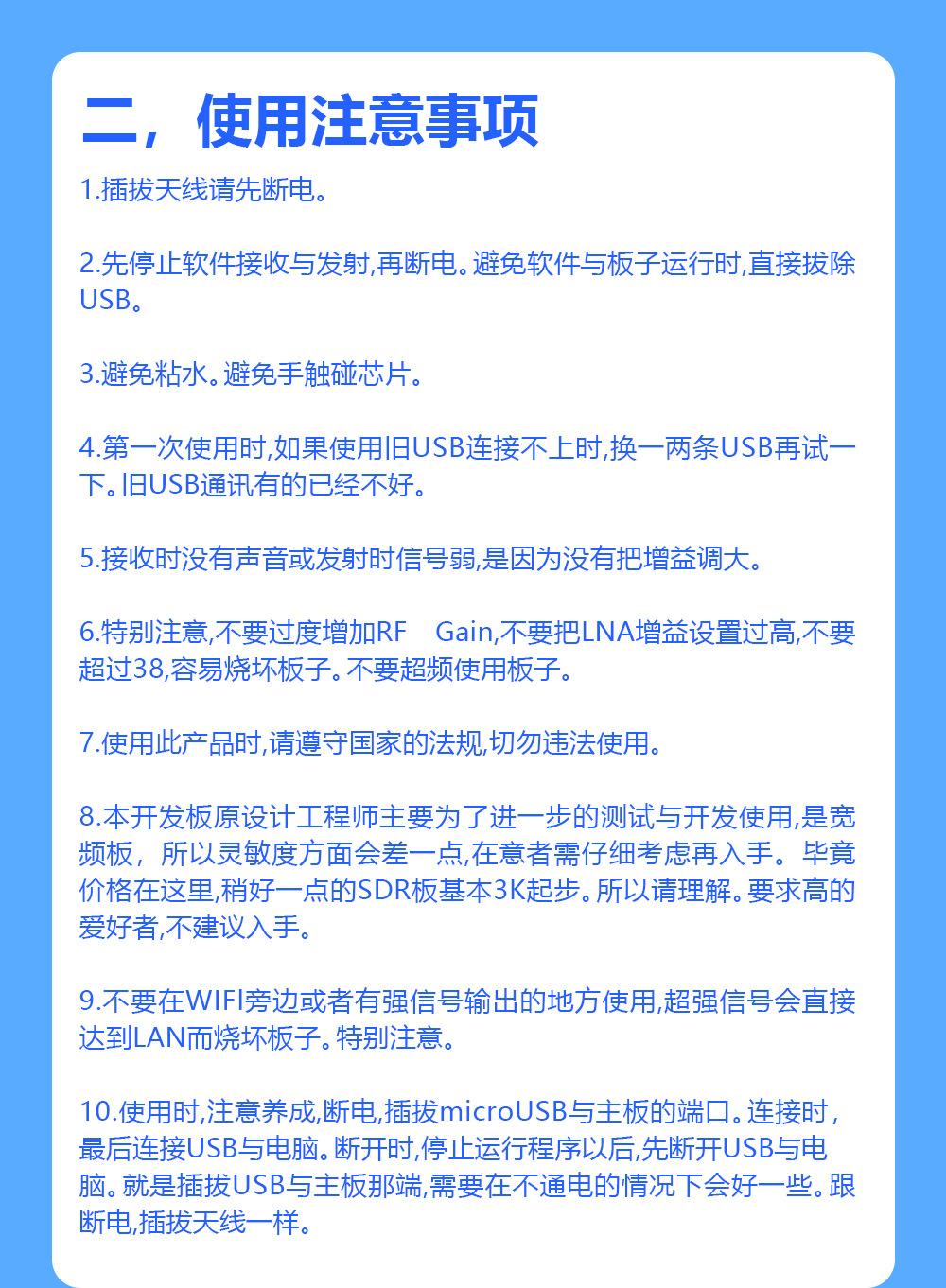 二，使用注意事项

1.插拔天线请先断电。

2.先停止软件接收与发射,再断电。避免软件与板子运行时,直接拔除USB。

3.避免粘水。避免手触碰芯片。

4.第一次使用时,如果使用旧USB连接不上时,换一两条USB再试一下。旧USB通讯有的已经不好。

5.接收时没有声音或发射时信号弱,是因为没有把增益调大。

6.特别注意,不要过度增加RF　Gain,不要把LNA增益设置过高,不要超过38,容易烧坏板子。不要超频使用板子。

7.使用此产品时,请遵守国家的法规,切勿违法使用。

8.本开发板原设计工程师主要为了进一步的测试与开发使用,是宽频板，所以灵敏度方面会差一点,在意者需仔细考虑再入手。毕竟价格在这里,稍好一点的SDR板基本3K起步。所以请理解。要求高的爱好者,不建议入手。

9.不要在WIFI旁边或者有强信号输出的地方使用,超强信号会直接达到LAN而烧坏板子。特别注意。

10.使用时,注意养成,断电,插拔microUSB与主板的端口。连接时,最后连接USB与电脑。断开时,停止运行程序以后,先断开USB与电脑。就是插拔USB与主板那端,需要在不通电的情况下会好一些。跟断电,插拔天线一样。